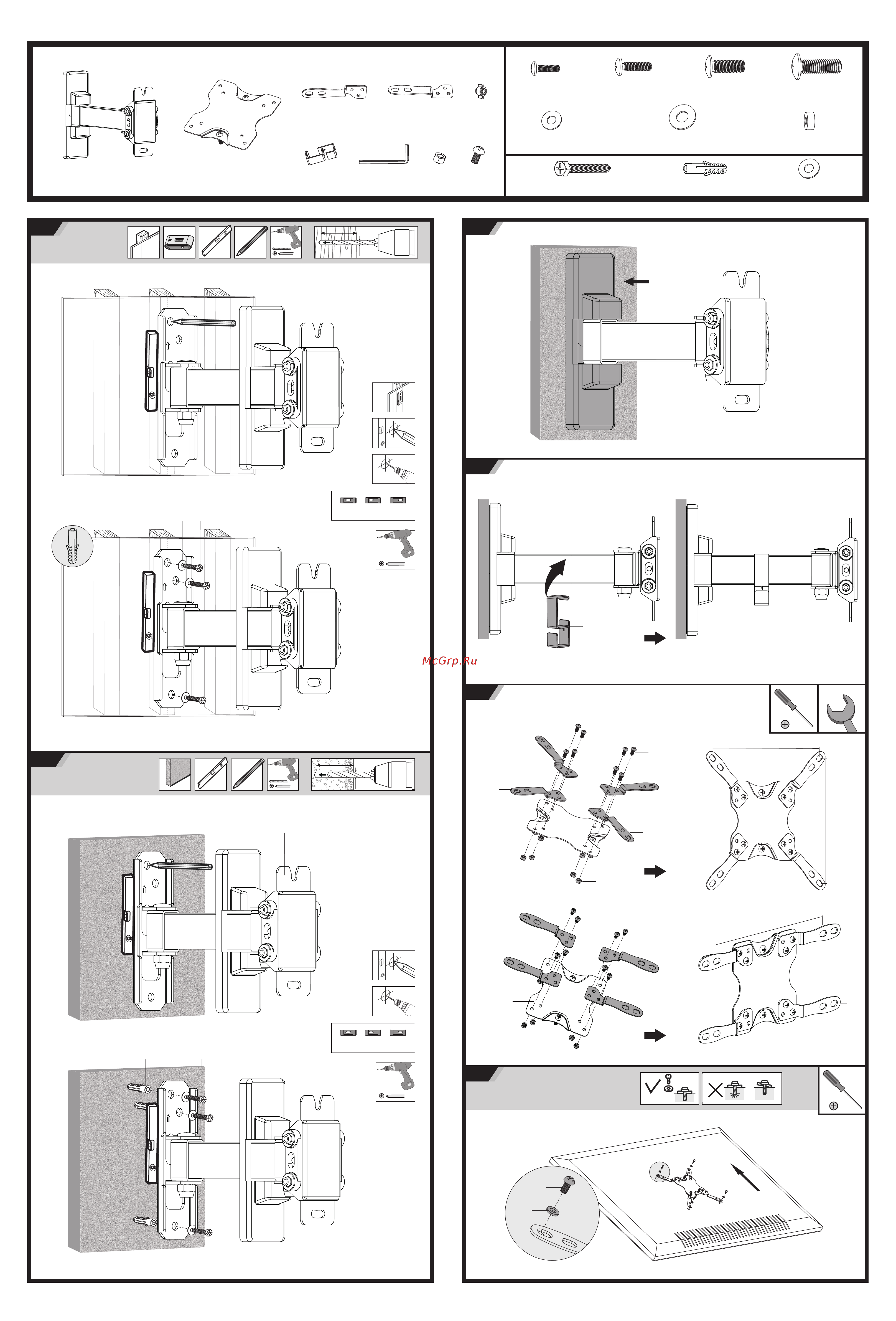 McGrp.Ru